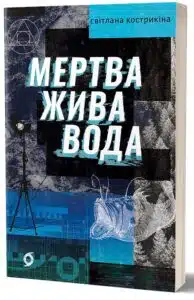 світлана кострикіна

МЕРТВА
ЖИВА
ВОДА